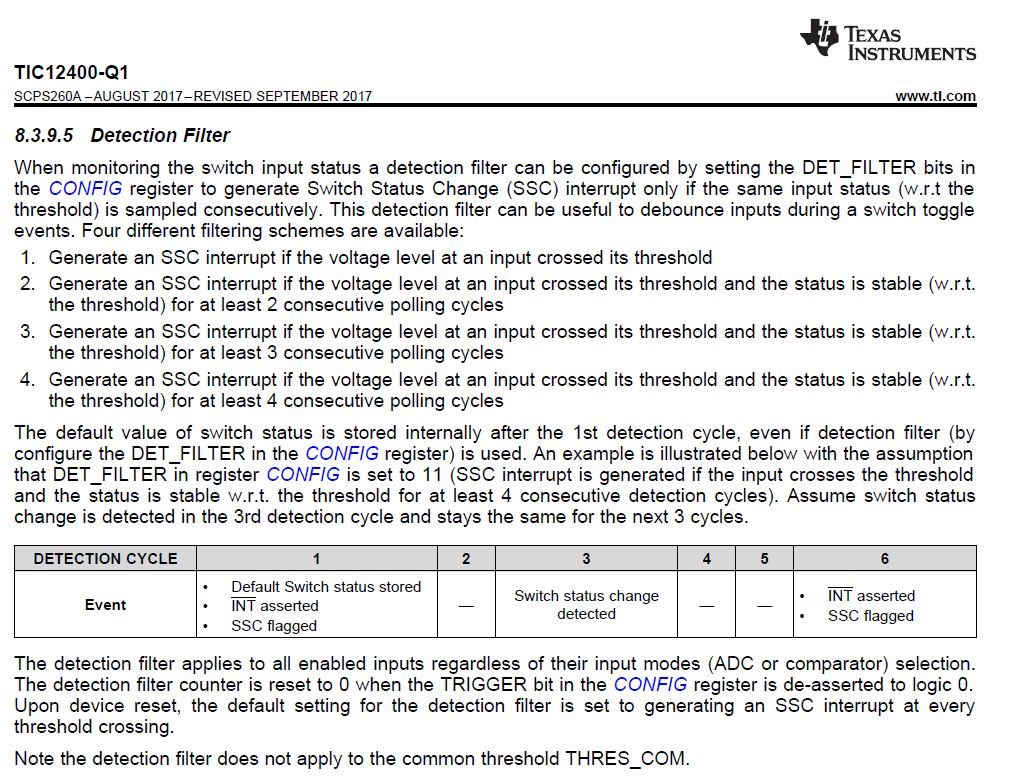 TEXAS INSTRUMENTS

TIC12400-Q1
SCPS260A – AUGUST 2017 – REVISED SEPTEMBER 2017

www.ti.com

8.3.9.5 Detection Filter

When monitoring the switch input status a detection filter can be configured by setting the DET_FILTER bits in the CONFIG register to generate Switch Status Change (SSC) interrupt only if the same input status (w.r.t the threshold) is sampled consecutively. This detection filter can be useful to debounce inputs during a switch toggle events. Four different filtering schemes are available:

1. Generate an SSC interrupt if the voltage level at an input crossed its threshold
2. Generate an SSC interrupt if the voltage level at an input crossed its threshold and the status is stable (w.r.t. the threshold) for at least 2 consecutive polling cycles
3. Generate an SSC interrupt if the voltage level at an input crossed its threshold and the status is stable (w.r.t. the threshold) for at least 3 consecutive polling cycles
4. Generate an SSC interrupt if the voltage level at an input crossed its threshold and the status is stable (w.r.t. the threshold) for at least 4 consecutive polling cycles

The default value of switch status is stored internally after the 1st detection cycle, even if detection filter (by configure the DET_FILTER in the CONFIG register) is used. An example is illustrated below with the assumption that DET_FILTER in register CONFIG is set to 11 (SSC interrupt is generated if the input crosses the threshold and the status is stable w.r.t. the threshold for at least 4 consecutive detection cycles). Assume switch status change is detected in the 3rd detection cycle and stays the same for the next 3 cycles.

| DETECTION CYCLE | 1 | 2 | 3 | 4 | 5 | 6 |
|---|---|---|---|---|---|---|
| Event | • Default Switch status stored • $\overline{INT}$ asserted • SSC flagged | — | Switch status change detected | — | — | • $\overline{INT}$ asserted • SSC flagged |

The detection filter applies to all enabled inputs regardless of their input modes (ADC or comparator) selection. The detection filter counter is reset to 0 when the TRIGGER bit in the CONFIG register is de-asserted to logic 0. Upon device reset, the default setting for the detection filter is set to generating an SSC interrupt at every threshold crossing.

Note the detection filter does not apply to the common threshold THRES_COM.